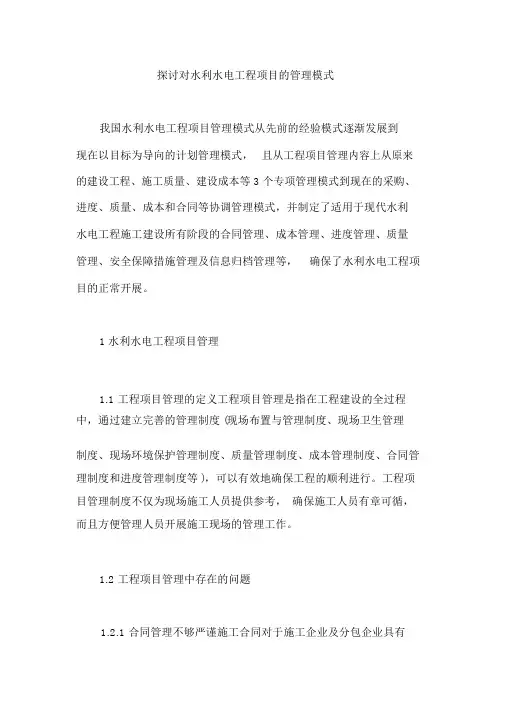 探讨对水利水电工程项目的管理模式

我国水利水电工程项目管理模式从先前的经验模式逐渐发展到现在以目标为导向的计划管理模式， 且从工程项目管理内容上从原来的建设工程、施工质量、建设成本等 3 个专项管理模式到现在的采购、进度、质量、成本和合同等协调管理模式，并制定了适用于现代水利水电工程施工建设所有阶段的合同管理、成本管理、进度管理、质量管理、安全保障措施管理及信息归档管理等， 确保了水利水电工程项目的正常开展。

1 水利水电工程项目管理

1.1 工程项目管理的定义工程项目管理是指在工程建设的全过程中，通过建立完善的管理制度 (现场布置与管理制度、现场卫生管理

制度、现场环境保护管理制度、质量管理制度、成本管理制度、合同管理制度和进度管理制度等 )，可以有效地确保工程的顺利进行。工程项目管理制度不仅为现场施工人员提供参考， 确保施工人员有章可循，而且方便管理人员开展施工现场的管理工作。

1.2 工程项目管理中存在的问题

1.2.1 合同管理不够严谨施工合同对于施工企业及分包企业具有